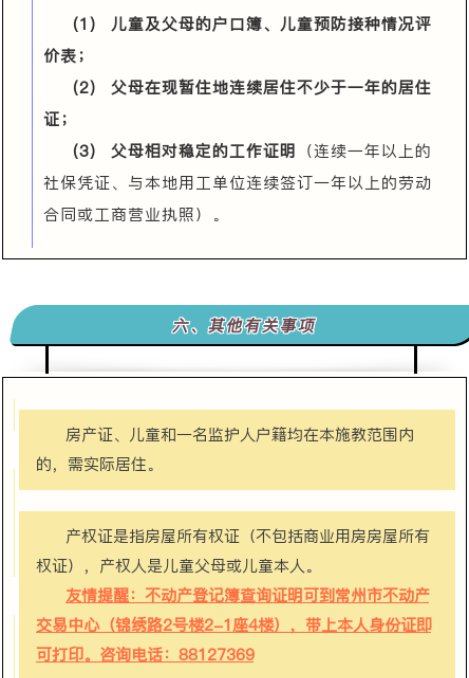 （1） 儿童及父母的户口簿、儿童预防接种情况评价表；

（2） 父母在现暂住地连续居住不少于一年的居住证；

（3） 父母相对稳定的工作证明（连续一年以上的社保凭证、与本地用工单位连续签订一年以上的劳动合同或工商营业执照）。

六、其他有关事项

房产证、儿童和一名监护人户籍均在本施教范围内的，需实际居住。

产权证是指房屋所有权证（不包括商业用房房屋所有权证），产权人是儿童父母或儿童本人。

友情提醒：不动产登记簿查询证明可到常州市不动产交易中心（锦绣路2号楼2-1座4楼），带上本人身份证即可打印。咨询电话：88127369